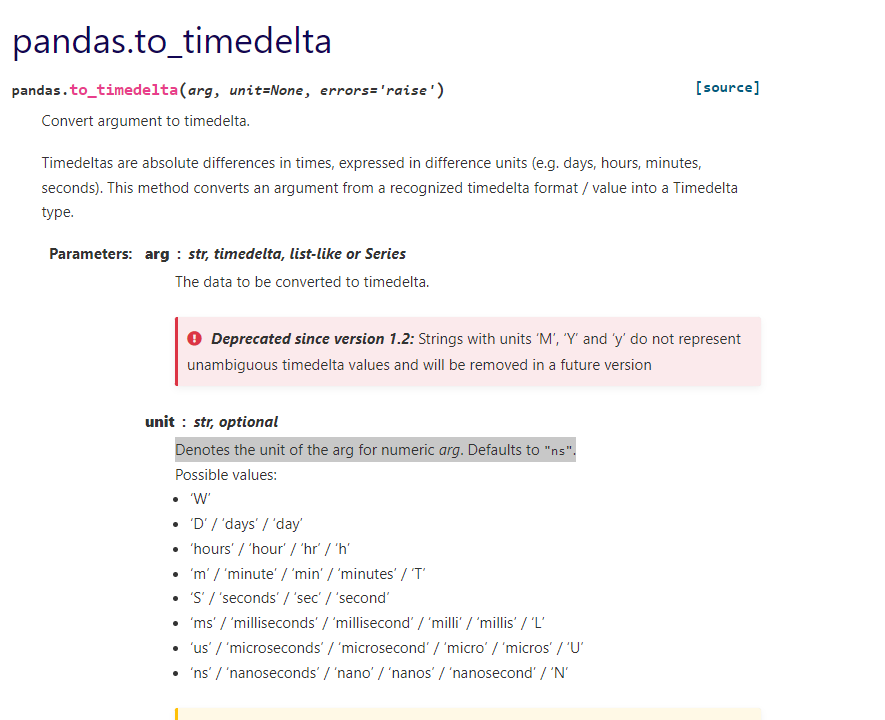 pandas.to_timedelta

pandas.to_timedelta(arg, unit=None, errors='raise')

[source]

Convert argument to timedelta.

Timedeltas are absolute differences in times, expressed in difference units (e.g. days, hours, minutes, seconds). This method converts an argument from a recognized timedelta format / value into a Timedelta type.

Parameters: arg : str, timedelta, list-like or Series

The data to be converted to timedelta.

Deprecated since version 1.2: Strings with units 'M', 'Y' and 'y' do not represent unambiguous timedelta values and will be removed in a future version

unit : str, optional

Denotes the unit of the arg for numeric arg. Defaults to "ns".

Possible values:

- 'W'
- 'D' / 'days' / 'day'
- 'hours' / 'hour' / 'hr' / 'h'
- 'm' / 'minute' / 'min' / 'minutes' / 'T'
- 'S' / 'seconds' / 'sec' / 'second'
- 'ms' / 'milliseconds' / 'millisecond' / 'milli' / 'millis' / 'L'
- 'us' / 'microseconds' / 'microsecond' / 'micro' / 'micros' / 'U'
- 'ns' / 'nanoseconds' / 'nano' / 'nanos' / 'nanosecond' / 'N'